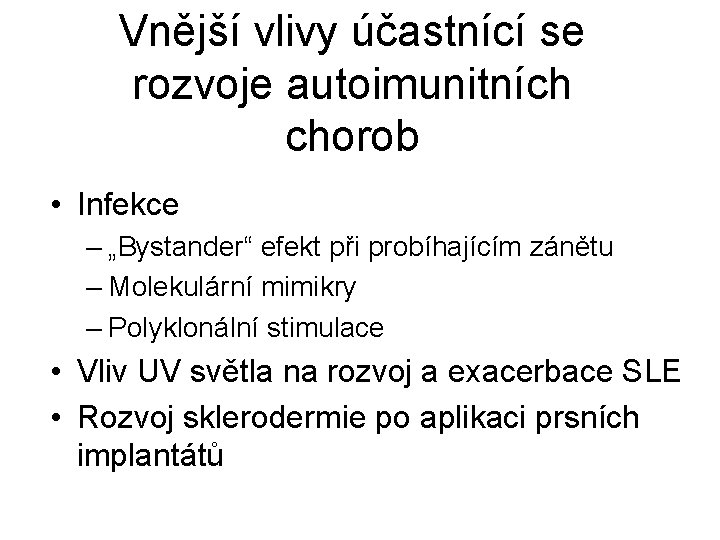 Vnější vlivy účastnící se rozvoje autoimunitních chorob

• Infekce
– „Bystander“ efekt při probíhajícím zánětu
– Molekulární mimikry
– Polyklonální stimulace
• Vliv UV světla na rozvoj a exacerbace SLE
• Rozvoj sklerodermie po aplikaci prsních implantátů